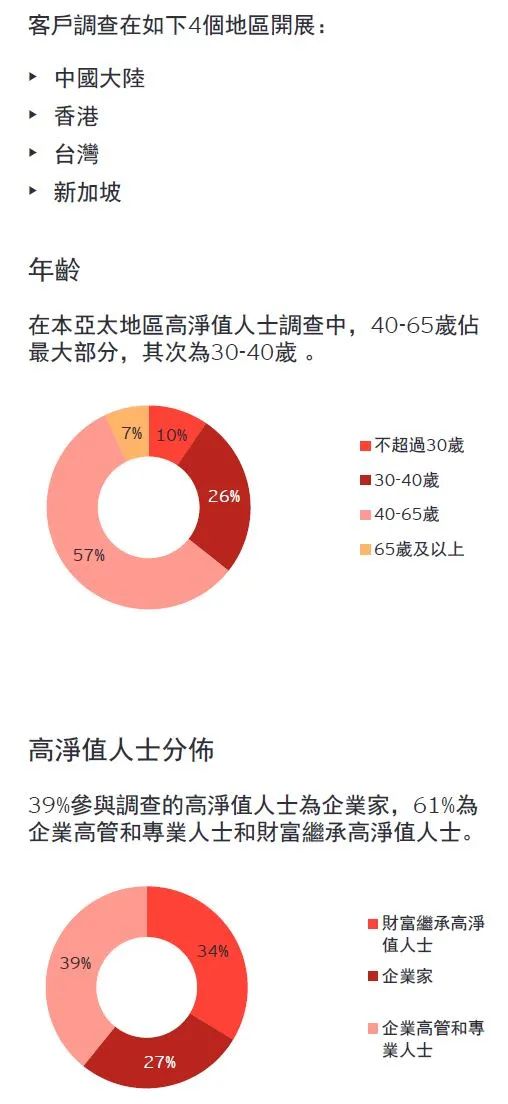 客戶調查在如下4個地區開展：

‣ 中國大陸
‣ 香港
‣ 台灣
‣ 新加坡

年齡

在本亞太地區高淨值人士調查中，40-65歲佔最大部分，其次為30-40歲 。

7%
10%
26%
57%

不超過30歲
30-40歲
40-65歲
65歲及以上

高淨值人士分佈

39%參與調查的高淨值人士為企業家，61%為企業高管和專業人士和財富繼承高淨值人士。

39%
34%
27%

財富繼承高淨值人士
企業家
企業高管和專業人士